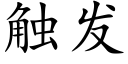 触发